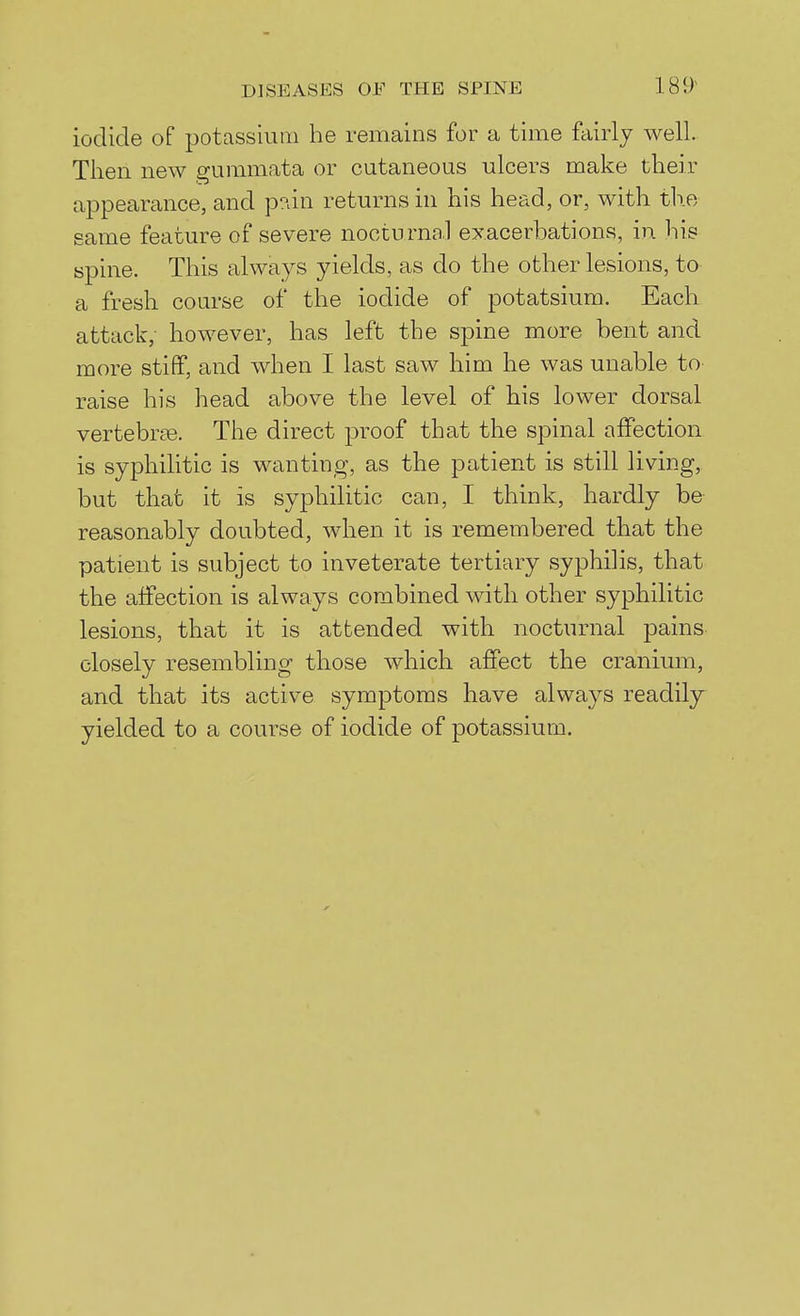 DISEASES OF THE SPINE 189

iodide of potassium he remains for a time fairly well. Then new gummata or cutaneous ulcers make their appearance, and pain returns in his head, or, with the same feature of severe nocturnal exacerbations, in his spine. This always yields, as do the other lesions, to a fresh course of the iodide of potatsium. Each attack, however, has left the spine more bent and more stiff, and when I last saw him he was unable to raise his head above the level of his lower dorsal vertebræ. The direct proof that the spinal affection is syphilitic is wanting, as the patient is still living, but that it is syphilitic can, I think, hardly be reasonably doubted, when it is remembered that the patient is subject to inveterate tertiary syphilis, that the affection is always combined with other syphilitic lesions, that it is attended with nocturnal pains closely resembling those which affect the cranium, and that its active symptoms have always readily yielded to a course of iodide of potassium.